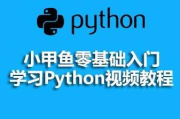 python

小甲鱼零基础入门
学习Python视频教程